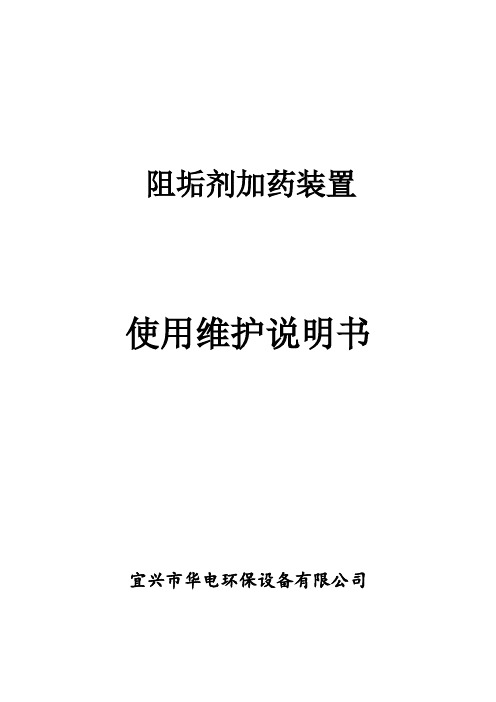 阻垢剂加药装置

使用维护说明书

宜兴市华电环保设备有限公司